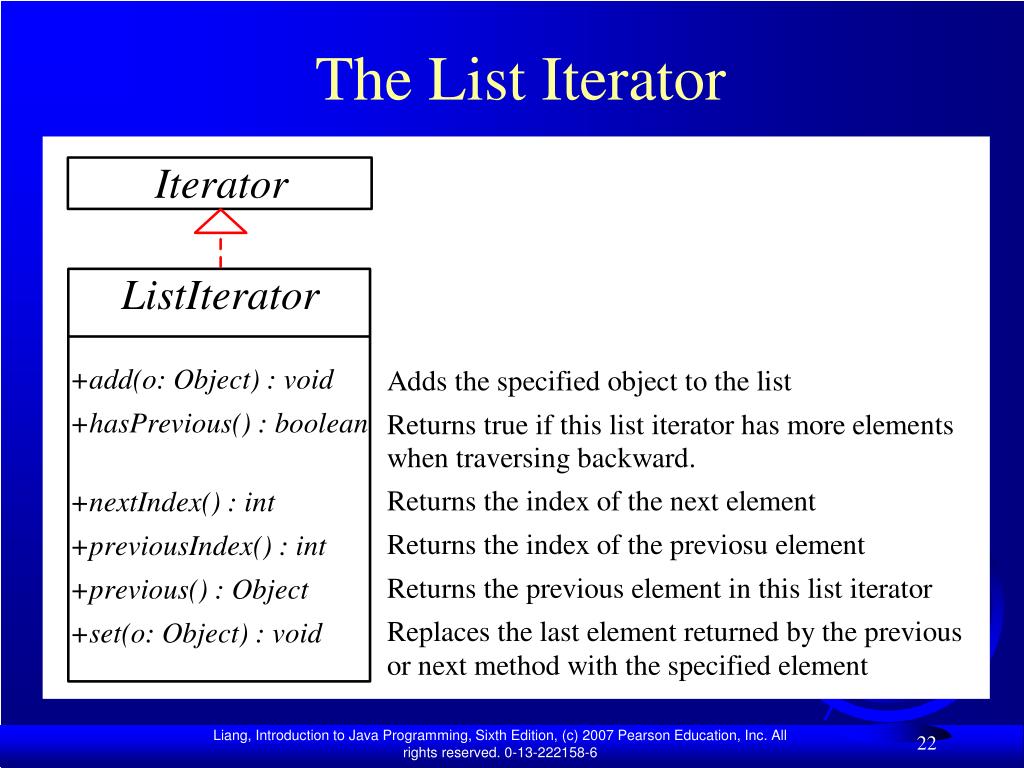 The List Iterator

Iterator

ListIterator

+add(o: Object) : void
+hasPrevious() : boolean
+nextIndex() : int
+previousIndex() : int
+previous() : Object
+set(o: Object) : void

Adds the specified object to the list
Returns true if this list iterator has more elements when traversing backward.
Returns the index of the next element
Returns the index of the previosu element
Returns the previous element in this list iterator
Replaces the last element returned by the previous or next method with the specified element

Liang, Introduction to Java Programming, Sixth Edition, (c) 2007 Pearson Education, Inc. All rights reserved. 0-13-222158-6

22